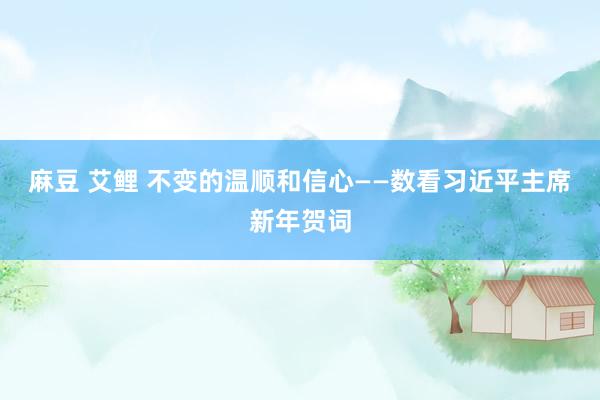 麻豆 艾鲤 不变的温顺和信心——数看习近平主席新年贺词